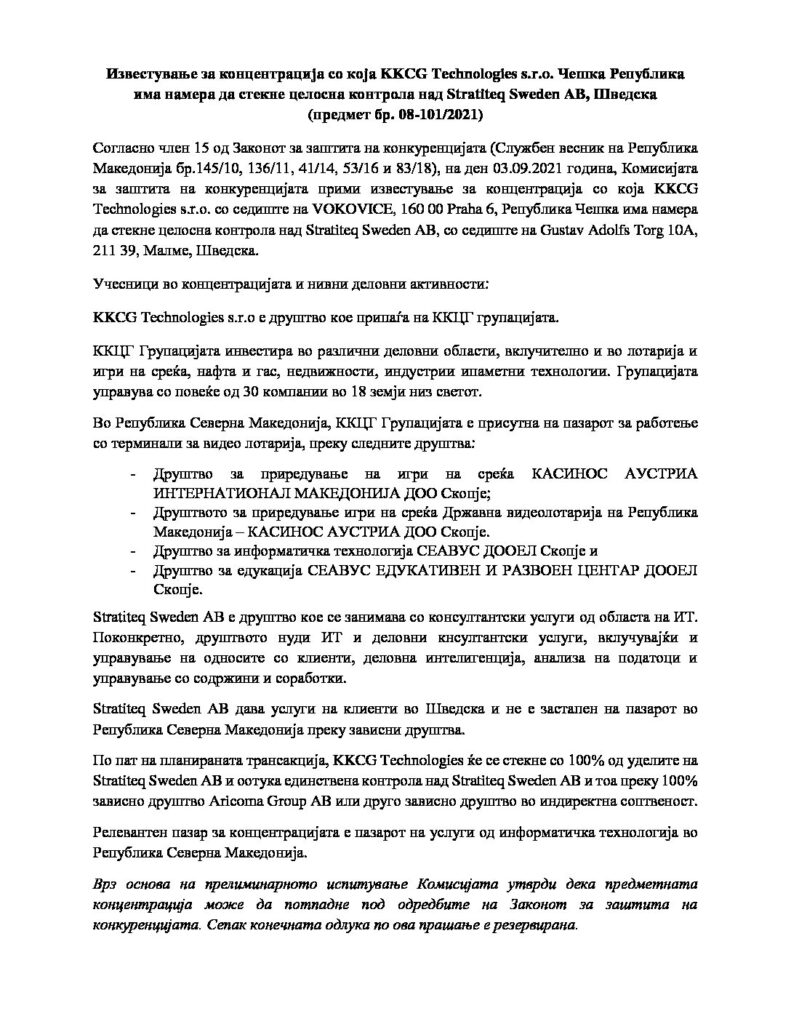 Известување за концентрација со која KKCG Technologies s.r.o. Чешка Република има намера да стекне целосна контрола над Stratiteq Sweden AB, Шведска (предмет бр. 08-101/2021)

Согласно член 15 од Законот за заштита на конкуренцијата (Службен весник на Република Македонија бр.145/10, 136/11, 41/14, 53/16 и 83/18), на ден 03.09.2021 година, Комисијата за заштита на конкуренцијата прими известување за концентрација со која KKCG Technologies s.r.o. со седиште на VOKOVICE, 160 00 Praha 6, Република Чешка има намера да стекне целосна контрола над Stratiteq Sweden AB, со седиште на Gustav Adolfs Torg 10A, 211 39, Малме, Шведска.

Учесници во концентрацијата и нивни деловни активности:

KKCG Technologies s.r.o е друштво кое припаѓа на ККЦГ групацијата.

ККЦГ Групацијата инвестира во различни деловни области, вклучително и во лотарија и игри на среќа, нафта и гас, недвижности, индустрии ипаметни технологии. Групацијата управува со повеќе од 30 компании во 18 земји низ светот.

Во Република Северна Македонија, ККЦГ Групацијата е присутна на пазарот за работење со терминали за видео лотарија, преку следните друштва:

- Друштво за приредување на игри на среќа КАСИНОС АУСТРИА ИНТЕРНАТИОНАЛ МАКЕДОНИЈА ДОО Скопје;
- Друштвото за приредување игри на среќа Државна видеолотарија на Република Македонија – КАСИНОС АУСТРИА ДОО Скопје.
- Друштво за информатичка технологија СЕАВУС ДООЕЛ Скопје и
- Друштво за едукација СЕАВУС ЕДУКАТИВЕН И РАЗВОЕН ЦЕНТАР ДООЕЛ Скопје.

Stratiteq Sweden AB е друштво кое се занимава со консултантски услуги од областа на ИТ. Поконкретно, друштвото нуди ИТ и деловни кнсултантски услуги, вклучувајќи и управување на односите со клиенти, деловна интелигенција, анализа на податоци и управување со содржини и соработки.

Stratiteq Sweden AB дава услуги на клиенти во Шведска и не е застапен на пазарот во Република Северна Македонија преку зависни друштва.

По пат на планираната трансакција, KKCG Technologies ќе се стекне со 100% од уделите на Stratiteq Sweden AB и оттука единствена контрола над Stratiteq Sweden AB и тоа преку 100% зависно друштво Aricoma Group AB или друго зависно друштво во индиректна сопственост.

Релевантен пазар за концентрацијата е пазарот на услуги од информатичка технологија во Република Северна Македонија.

Врз основа на прелиминарното испитување Комисијата утврди дека предметната концентрација може да потпадне под одредбите на Законот за заштита на конкуренцијата. Сепак конечната одлука по ова прашање е резервирана.